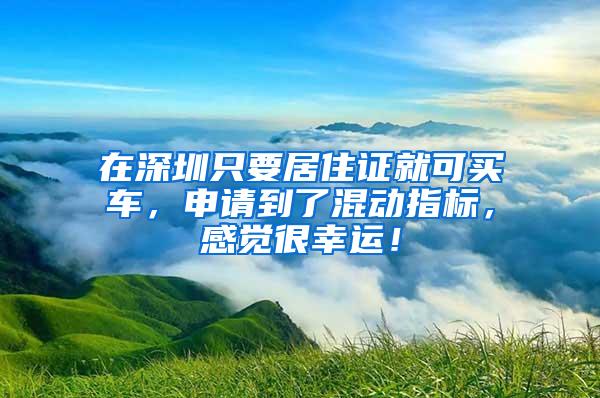 在深圳只要居住证就可买车，申请到了混动指标，感觉很幸运！